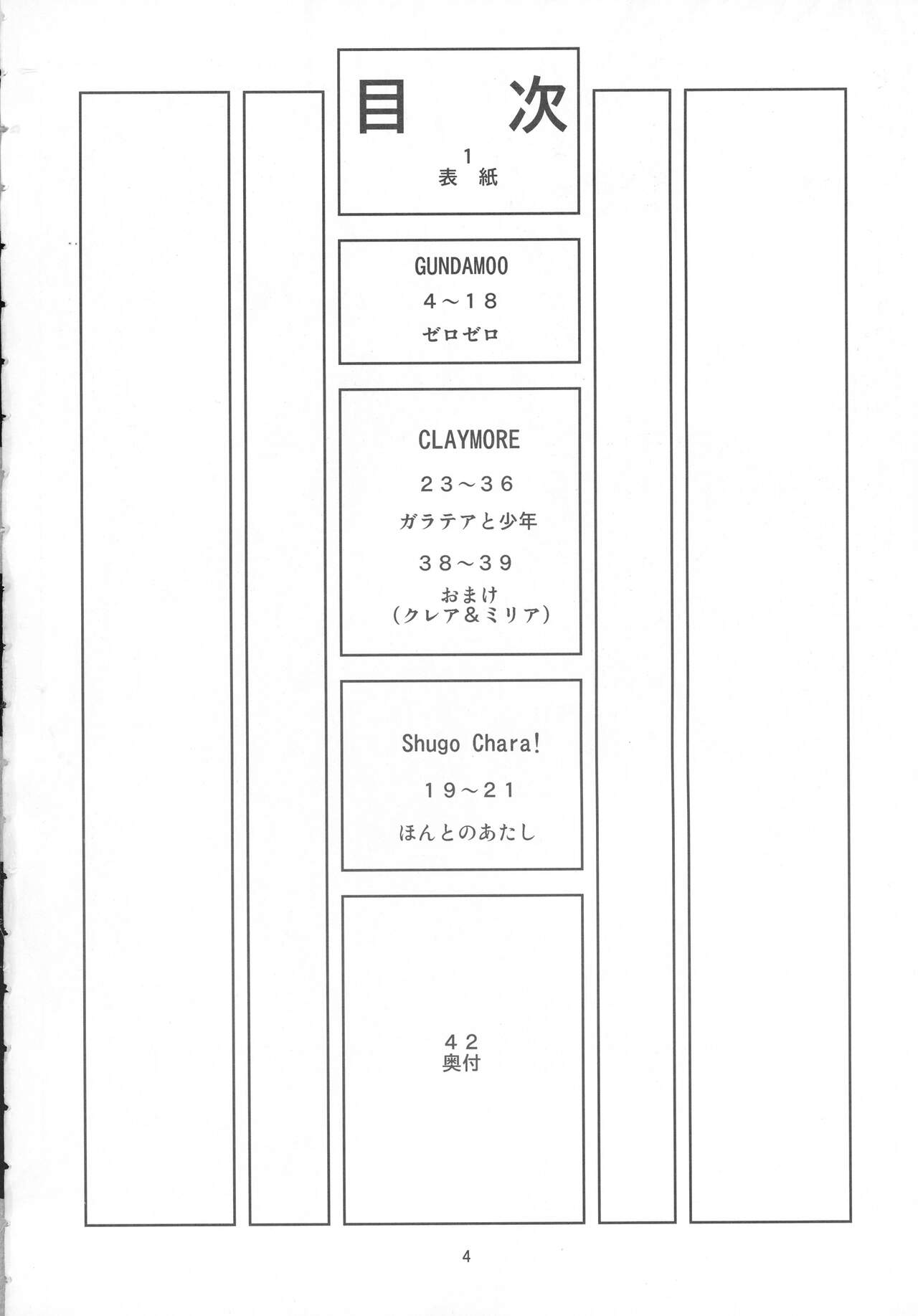 目 次

1
表 紙

GUNDAM00
4～18
ゼロゼロ

CLAYMORE
23～36
ガラテアと少年
38～39
おまけ
(クレア＆ミリア)

Shugo Chara!
19～21
ほんとのあたし

42
奥付

4